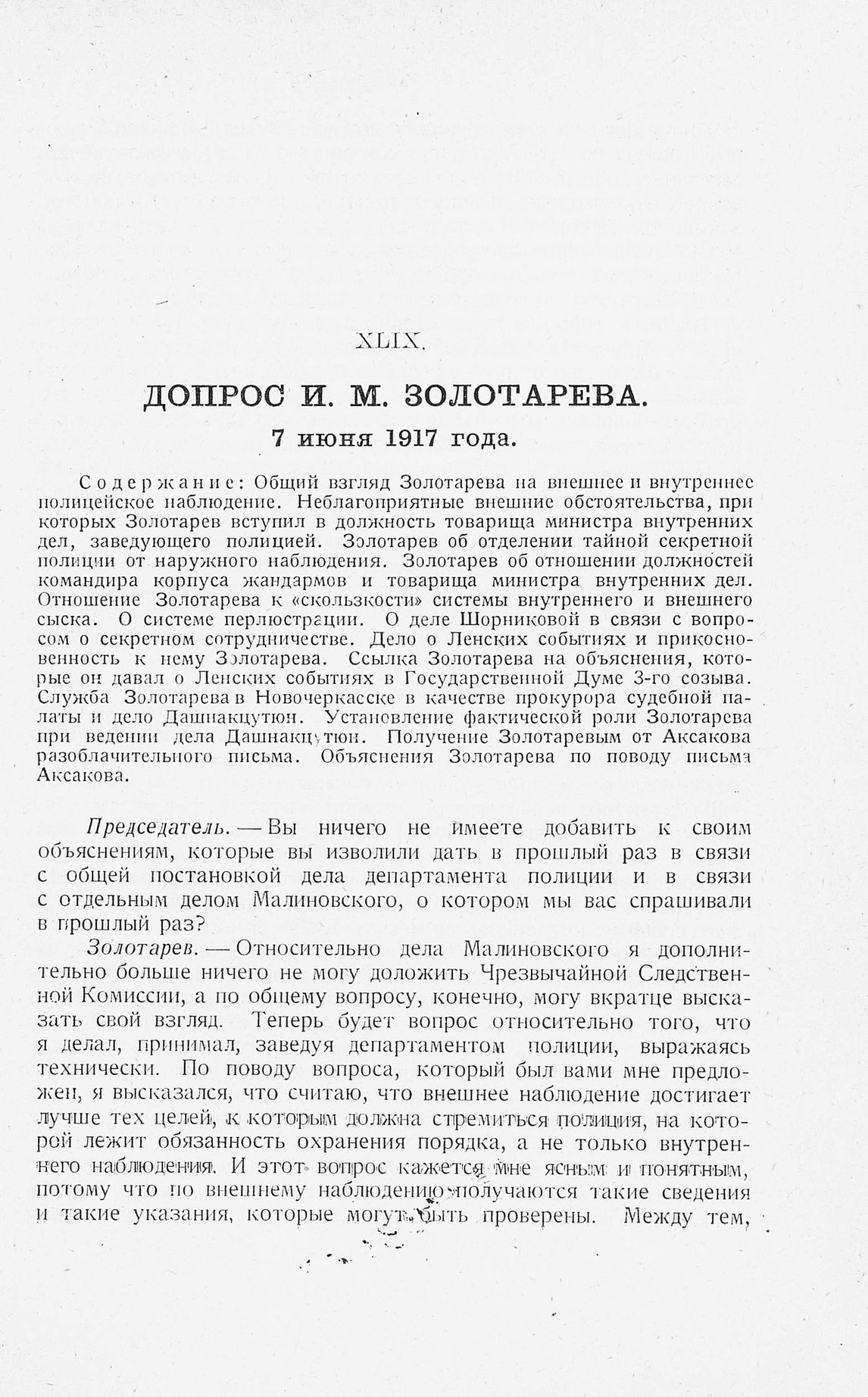 XLIX.

ДОПРОС И. М. ЗОЛОТАРЕВА.

7 июня 1917 года.

Содержание: Общий взгляд Золотарева на внешнее и внутреннее полицейское наблюдение. Неблагоприятные внешние обстоятельства, при которых Золотарев вступил в должность товарища министра внутренних дел, заведующего полицией. Золотарев об отделении тайной секретной полиции от наружного наблюдения. Золотарев об отношении должностей командира корпуса жандармов и товарища министра внутренних дел. Отношение Золотарева к «скользкости» системы внутреннего и внешнего сыска. О системе перлюстрации. О деле Шорниковой в связи с вопросом о секретном сотрудничестве. Дело о Ленских событиях и прикосновенность к нему Золотарева. Ссылка Золотарева на объяснения, которые он давал о Ленских событиях в Государственной Думе 3-го созыва. Служба Золотарева в Новочеркасске в качестве прокурора судебной палаты и дело Дашнакцутюн. Установление фактической роли Золотарева при ведении дела Дашнакцутюн. Получение Золотаревым от Аксакова разоблачительного письма. Объяснения Золотарева по поводу письма Аксакова.

Председатель. — Вы ничего не имеете добавить к своим объяснениям, которые вы изволили дать в прошлый раз в связи с общей постановкой дела департамента полиции и в связи с отдельным делом Малиновского, о котором мы вас спрашивали в прошлый раз?

Золотарев. — Относительно дела Малиновского я дополнительно больше ничего не могу доложить Чрезвычайной Следственной Комиссии, а по общему вопросу, конечно, могу вкратце высказать свой взгляд. Теперь будет вопрос относительно того, что я делал, принимал, заведуя департаментом полиции, выражаясь технически. По поводу вопроса, который был вами мне предложен, я высказался, что считаю, что внешнее наблюдение достигает лучше тех целей, к которым должна стремиться полиция, на которой лежит обязанность охранения порядка, а не только внутреннего наблюдения. И этот вопрос кажется мне ясным и понятным, потому что по внешнему наблюдению получаются такие сведения и такие указания, которые могут быть проверены. Между тем,